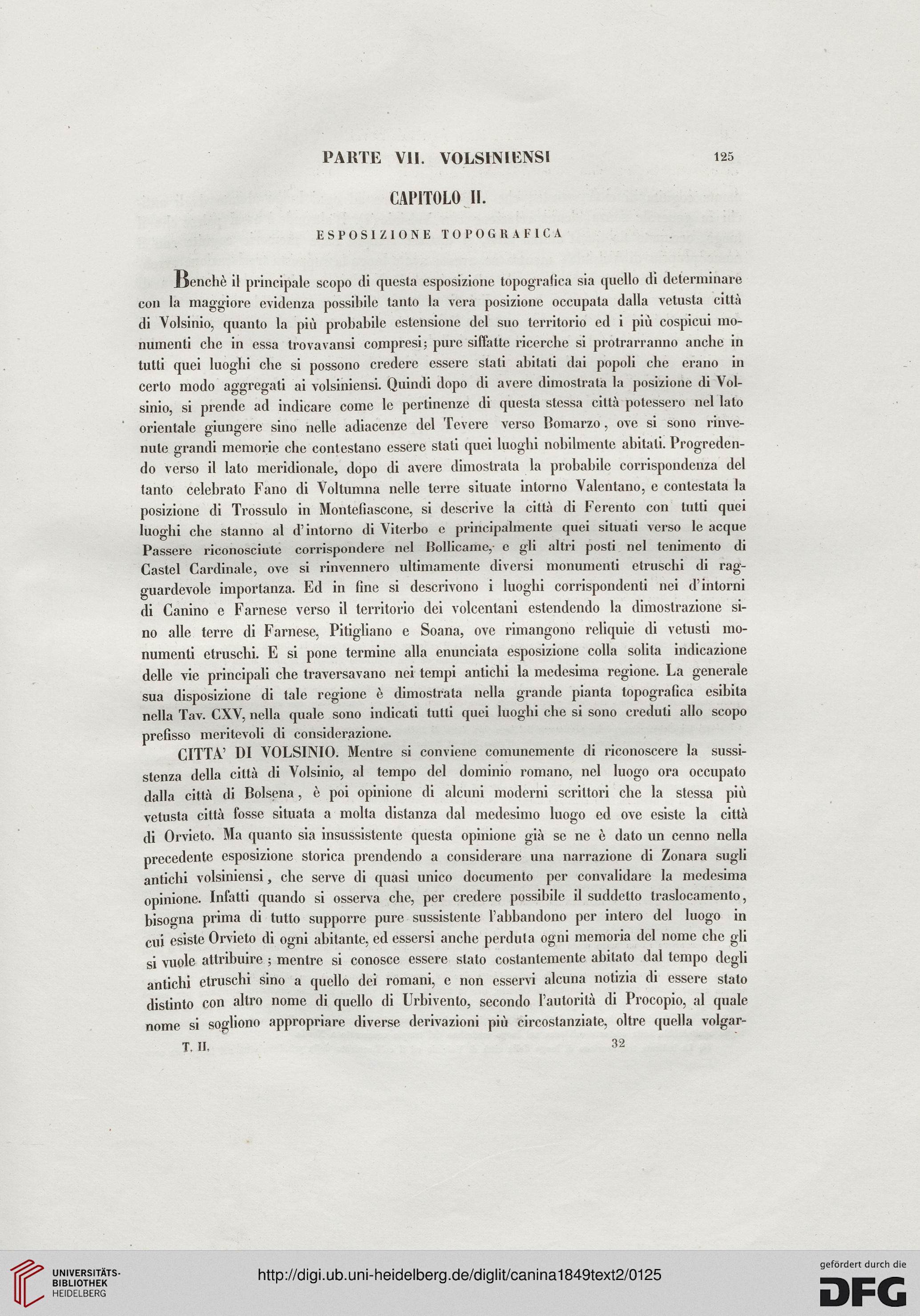 PARTE VII. VOLSINIENSI 125

CAPITOLO II.

ESPOSIZIONE TOPOGRAFICA

Benchè il principale scopo di questa esposizione topografica sia quello di determinare con la maggiore evidenza possibile tanto la vera posizione occupata dalla vetusta città di Volsinio, quanto la più probabile estensione del suo territorio ed i più cospicui monumenti che in essa trovavansi compresi; pure siffatte ricerche si protrarranno anche in tutti quei luoghi che si possono credere essere stati abitati dai popoli che erano in certo modo aggregati ai volsiniensi. Quindi dopo di avere dimostrata la posizione di Volsinio, si prende ad indicare come le pertinenze di questa stessa città potessero nel lato orientale giungere sino nelle adiacenze del Tevere verso Bomarzo, ove si sono rinvenute grandi memorie che contestano essere stati quei luoghi nobilmente abitati. Progredendo verso il lato meridionale, dopo di avere dimostrata la probabile corrispondenza del tanto celebrato Fano di Voltumna nelle terre situate intorno Valentano, e contestata la posizione di Trossulo in Montefiascone, si descrive la città di Ferento con tutti quei luoghi che stanno al d'intorno di Viterbo e principalmente quei situati verso le acque Passere riconosciute corrispondere nel Bollicame, e gli altri posti nel tenimento di Castel Cardinale, ove si rinvennero ultimamente diversi monumenti etruschi di ragguardevole importanza. Ed in fine si descrivono i luoghi corrispondenti nei d'intorni di Canino e Farnese verso il territorio dei volcentani estendendo la dimostrazione sino alle terre di Farnese, Pitigliano e Soana, ove rimangono reliquie di vetusti monumenti etruschi. E si pone termine alla enunciata esposizione colla solita indicazione delle vie principali che traversavano nei tempi antichi la medesima regione. La generale sua disposizione di tale regione è dimostrata nella grande pianta topografica esibita nella Tav. CXV, nella quale sono indicati tutti quei luoghi che si sono creduti allo scopo prefisso meritevoli di considerazione.

CITTA' DI VOLSINIO. Mentre si conviene comunemente di riconoscere la sussistenza della città di Volsinio, al tempo del dominio romano, nel luogo ora occupato dalla città di Bolsena, è poi opinione di alcuni moderni scrittori che la stessa più vetusta città fosse situata a molta distanza dal medesimo luogo ed ove esiste la città di Orvieto. Ma quanto sia insussistente questa opinione già se ne è dato un cenno nella precedente esposizione storica prendendo a considerare una narrazione di Zonara sugli antichi volsiniensi, che serve di quasi unico documento per convalidare la medesima opinione. Infatti quando si osserva che, per credere possibile il suddetto traslocamento, bisogna prima di tutto supporre pure sussistente l'abbandono per intero del luogo in cui esiste Orvieto di ogni abitante, ed essersi anche perduta ogni memoria del nome che gli si vuole attribuire; mentre si conosce essere stato costantemente abitato dal tempo degli antichi etruschi sino a quello dei romani, e non esservi alcuna notizia di essere stato distinto con altro nome di quello di Urbivento, secondo l'autorità di Procopio, al quale nome si sogliono appropriare diverse derivazioni più circostanziate, oltre quella volgar-

T. II. 32

UNIVERSITÄTS-BIBLIOTHEK HEIDELBERG

http://digi.ub.uni-heidelberg.de/diglit/canina1849text2/0125

gefördert durch die DFG